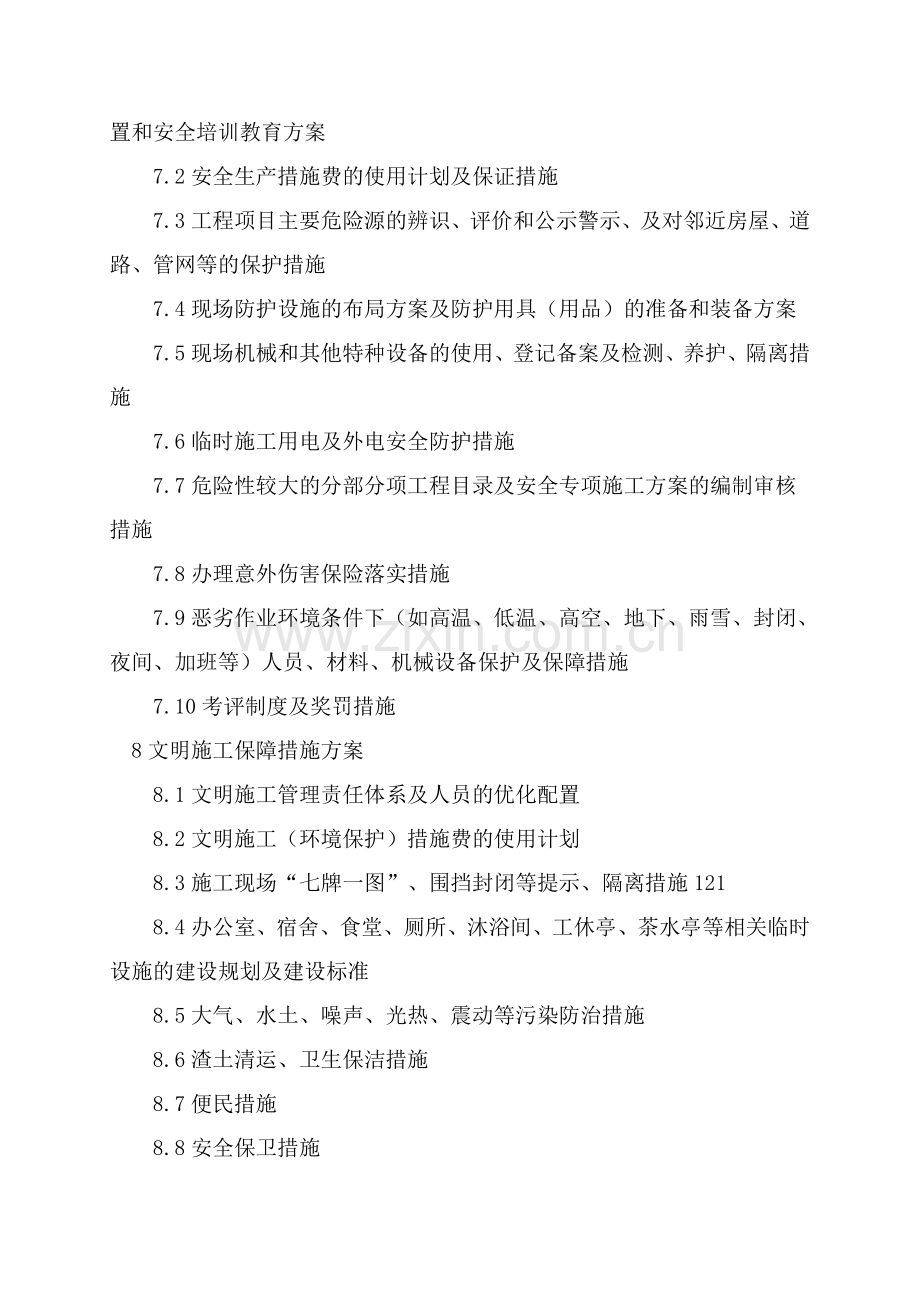 置和安全培训教育方案

7.2安全生产措施费的使用计划及保证措施

7.3工程项目主要危险源的辨识、评价和公示警示、及对邻近房屋、道路、管网等的保护措施

7.4现场防护设施的布局方案及防护用具（用品）的准备和装备方案

7.5现场机械和其他特种设备的使用、登记备案及检测、养护、隔离措施

7.6临时施工用电及外电安全防护措施

7.7危险性较大的分部分项工程目录及安全专项施工方案的编制审核措施

7.8办理意外伤害保险落实措施

7.9恶劣作业环境条件下（如高温、低温、高空、地下、雨雪、封闭、夜间、加班等）人员、材料、机械设备保护及保障措施

7.10考评制度及奖罚措施

8文明施工保障措施方案

8.1文明施工管理责任体系及人员的优化配置

8.2文明施工（环境保护）措施费的使用计划

8.3施工现场“七牌一图”、围挡封闭等提示、隔离措施121

8.4办公室、宿舍、食堂、厕所、沐浴间、工休亭、茶水亭等相关临时设施的建设规划及建设标准

8.5大气、水土、噪声、光热、震动等污染防治措施

8.6渣土清运、卫生保洁措施

8.7便民措施

8.8安全保卫措施

www.zixin.com.cn